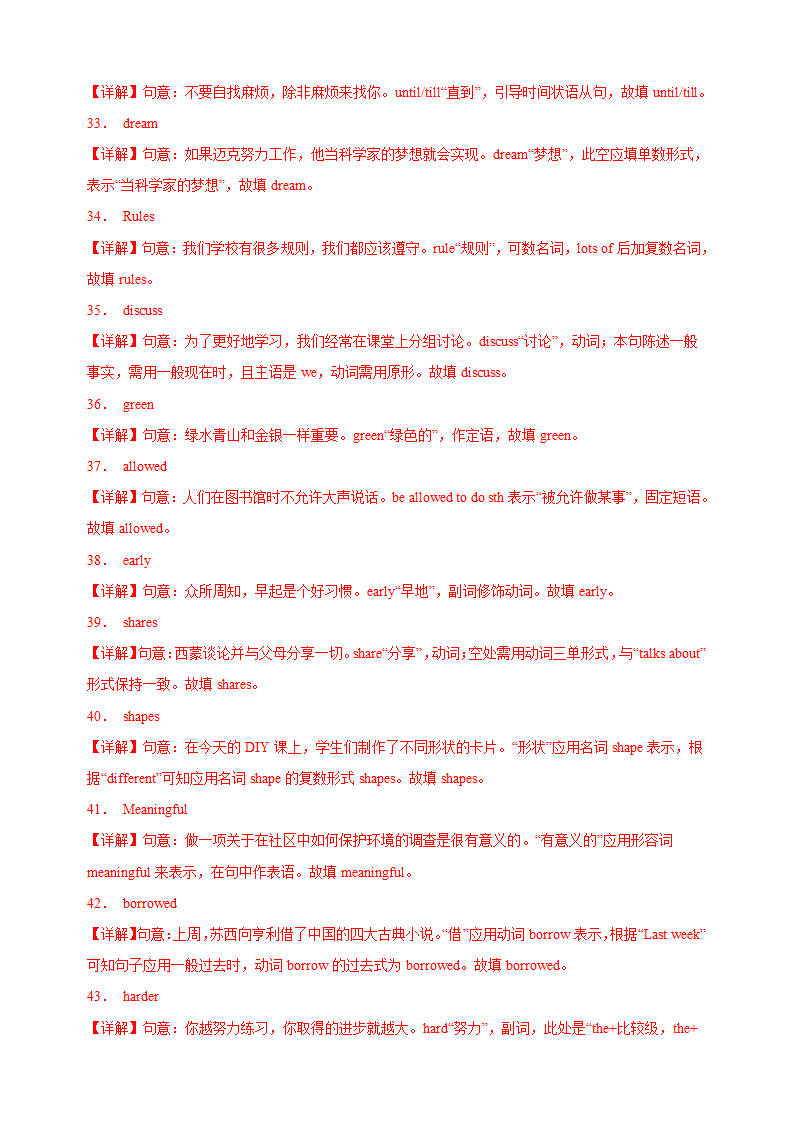 【详解】句意：不要自找麻烦，除非麻烦来找你。until/till“直到”，引导时间状语从句，故填 until/till。

33． dream

【详解】句意：如果迈克努力工作，他当科学家的梦想就会实现。dream“梦想”，此空应填单数形式，表示“当科学家的梦想”，故填 dream。

34． Rules

【详解】句意：我们学校有很多规则，我们都应该遵守。rule“规则”，可数名词，lots of 后加复数名词，故填 rules。

35． discuss

【详解】句意：为了更好地学习，我们经常在课堂上分组讨论。discuss“讨论”，动词；本句陈述一般事实，需用一般现在时，且主语是 we，动词需用原形。故填 discuss。

36． green

【详解】句意：绿水青山和金银一样重要。green“绿色的”，作定语，故填 green。

37． allowed

【详解】句意：人们在图书馆时不允许大声说话。be allowed to do sth 表示“被允许做某事”，固定短语。故填 allowed。

38． early

【详解】句意：众所周知，早起是个好习惯。early“早地”，副词修饰动词。故填 early。

39． shares

【详解】句意：西蒙谈论并与父母分享一切。share“分享”，动词；空处需用动词三单形式，与“talks about”形式保持一致。故填 shares。

40． shapes

【详解】句意：在今天的 DIY 课上，学生们制作了不同形状的卡片。“形状”应用名词 shape 表示，根据“different”可知应用名词 shape 的复数形式 shapes。故填 shapes。

41． Meaningful

【详解】句意：做一项关于在社区中如何保护环境的调查是很有意义的。“有意义的”应用形容词 meaningful 来表示，在句中作表语。故填 meaningful。

42． borrowed

【详解】句意：上周，苏西向亨利借了中国的四大古典小说。“借”应用动词 borrow 表示，根据“Last week”可知句子应用一般过去时，动词 borrow 的过去式为 borrowed。故填 borrowed。

43． harder

【详解】句意：你越努力练习，你取得的进步就越大。hard“努力”，副词，此处是“the+比较级，the+